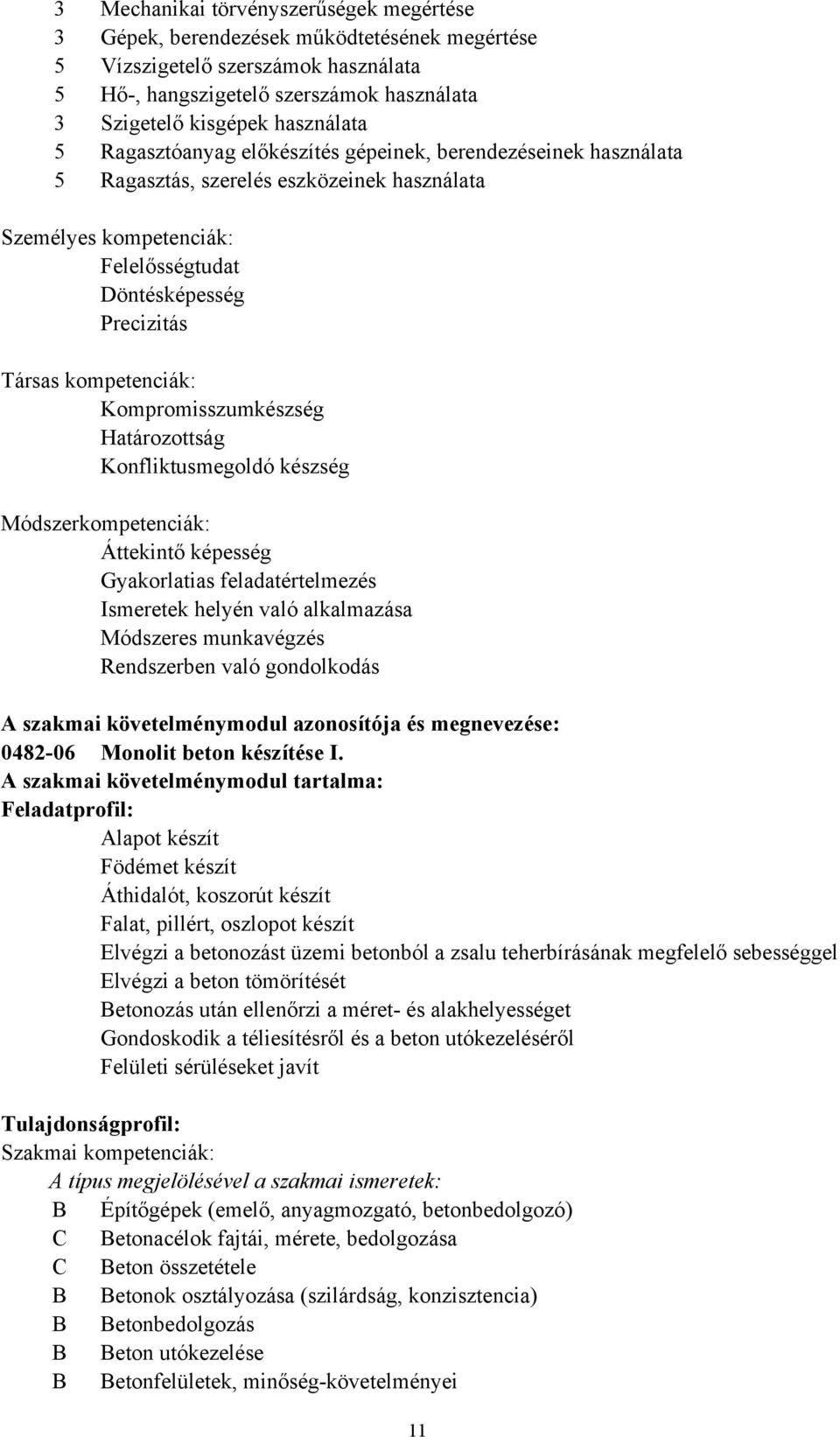 3 Mechanikai törvényszerűségek megértése
3 Gépek, berendezések működtetésének megértése
5 Vízszigetelő szerszámok használata
5 Hő-, hangszigetelő szerszámok használata
3 Szigetelő kisgépek használata
5 Ragasztóanyag előkészítés gépeinek, berendezéseinek használata
5 Ragasztás, szerelés eszközeinek használata

Személyes kompetenciák:
Felelősségtudat
Döntésképesség
Precizitás

Társas kompetenciák:
Kompromisszumkészség
Határozottság
Konfliktusmegoldó készség

Módszerkompetenciák:
Áttekintő képesség
Gyakorlatias feladatértelmezés
Ismeretek helyén való alkalmazása
Módszeres munkavégzés
Rendszerben való gondolkodás

A szakmai követelménymodul azonosítója és megnevezése:
0482-06 Monolit beton készítése I.
A szakmai követelménymodul tartalma:
Feladatprofil:
Alapot készít
Födémet készít
Áthidalót, koszorút készít
Falat, pillért, oszlopot készít
Elvégzi a betonozást üzemi betonból a zsalu teherbírásának megfelelő sebességgel
Elvégzi a beton tömörítését
Betonozás után ellenőrzi a méret- és alakhelyességet
Gondoskodik a téliesítésről és a beton utókezeléséről
Felületi sérüléseket javít

Tulajdonságprofil:
Szakmai kompetenciák:
A típus megjelölésével a szakmai ismeretek:
B Építőgépek (emelő, anyagmozgató, betonbedolgozó)
C Betonacélok fajtái, mérete, bedolgozása
C Beton összetétele
B Betonok osztályozása (szilárdság, konzisztencia)
B Betonbedolgozás
B Beton utókezelése
B Betonfelületek, minőség-követelményei

11